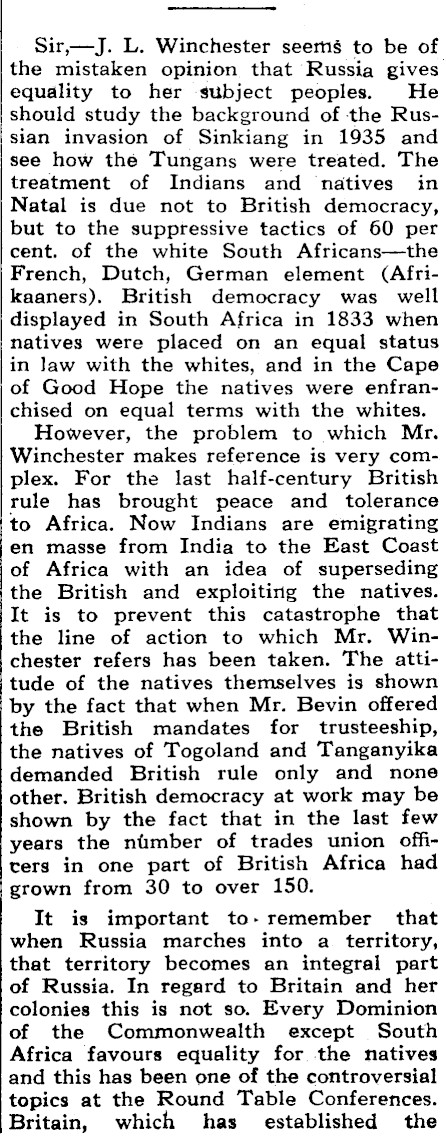 Sir,—J. L. Winchester seems to be of the mistaken opinion that Russia gives equality to her subject peoples. He should study the background of the Russian invasion of Sinkiang in 1935 and see how the Tungans were treated. The treatment of Indians and natives in Natal is due not to British democracy, but to the suppressive tactics of 60 per cent. of the white South Africans—the French, Dutch, German element (Afrikaaners). British democracy was well displayed in South Africa in 1833 when natives were placed on an equal status in law with the whites, and in the Cape of Good Hope the natives were enfranchised on equal terms with the whites.

However, the problem to which Mr. Winchester makes reference is very complex. For the last half-century British rule has brought peace and tolerance to Africa. Now Indians are emigrating en masse from India to the East Coast of Africa with an idea of superseding the British and exploiting the natives. It is to prevent this catastrophe that the line of action to which Mr. Winchester refers has been taken. The attitude of the natives themselves is shown by the fact that when Mr. Bevin offered the British mandates for trusteeship, the natives of Togoland and Tanganyika demanded British rule only and none other. British democracy at work may be shown by the fact that in the last few years the number of trades union officers in one part of British Africa had grown from 30 to over 150.

It is important to remember that when Russia marches into a territory, that territory becomes an integral part of Russia. In regard to Britain and her colonies this is not so. Every Dominion of the Commonwealth except South Africa favours equality for the natives and this has been one of the controversial topics at the Round Table Conferences. Britain, which has established the